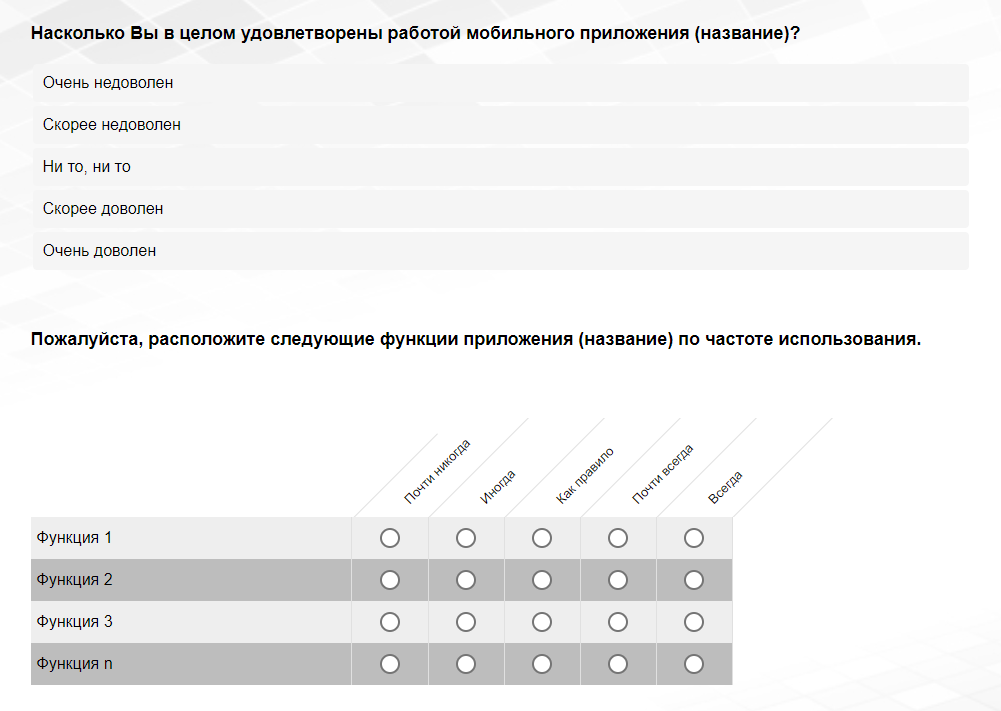 Насколько Вы в целом удовлетворены работой мобильного приложения (название)?

Очень недоволен

Скорее недоволен

Ни то, ни то

Скорее доволен

Очень доволен

Пожалуйста, расположите следующие функции приложения (название) по частоте использования.

|  | Почти никогда | Иногда | Как правило | Почти всегда | Всегда |
|---|---|---|---|---|---|
| Функция 1 |  |  |  |  |  |
| Функция 2 |  |  |  |  |  |
| Функция 3 |  |  |  |  |  |
| Функция n |  |  |  |  |  |